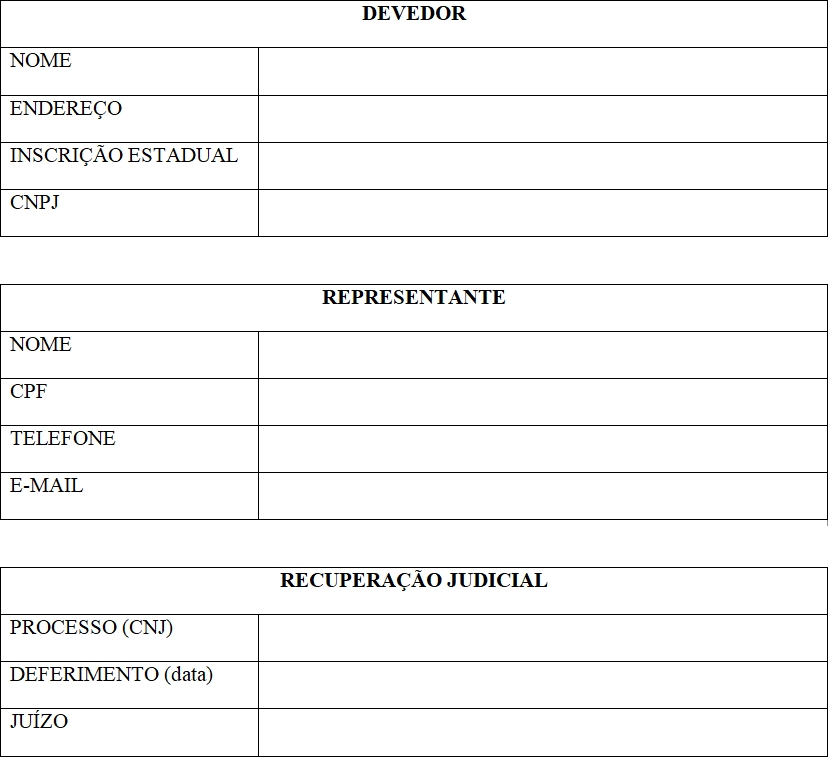 | DEVEDOR | |
|---|---|
| NOME | |
| ENDEREÇO | |
| INSCRIÇÃO ESTADUAL | |
| CNPJ | |

| REPRESENTANTE | |
|---|---|
| NOME | |
| CPF | |
| TELEFONE | |
| E-MAIL | |

| RECUPERAÇÃO JUDICIAL | |
|---|---|
| PROCESSO (CNJ) | |
| DEFERIMENTO (data) | |
| JUÍZO | |